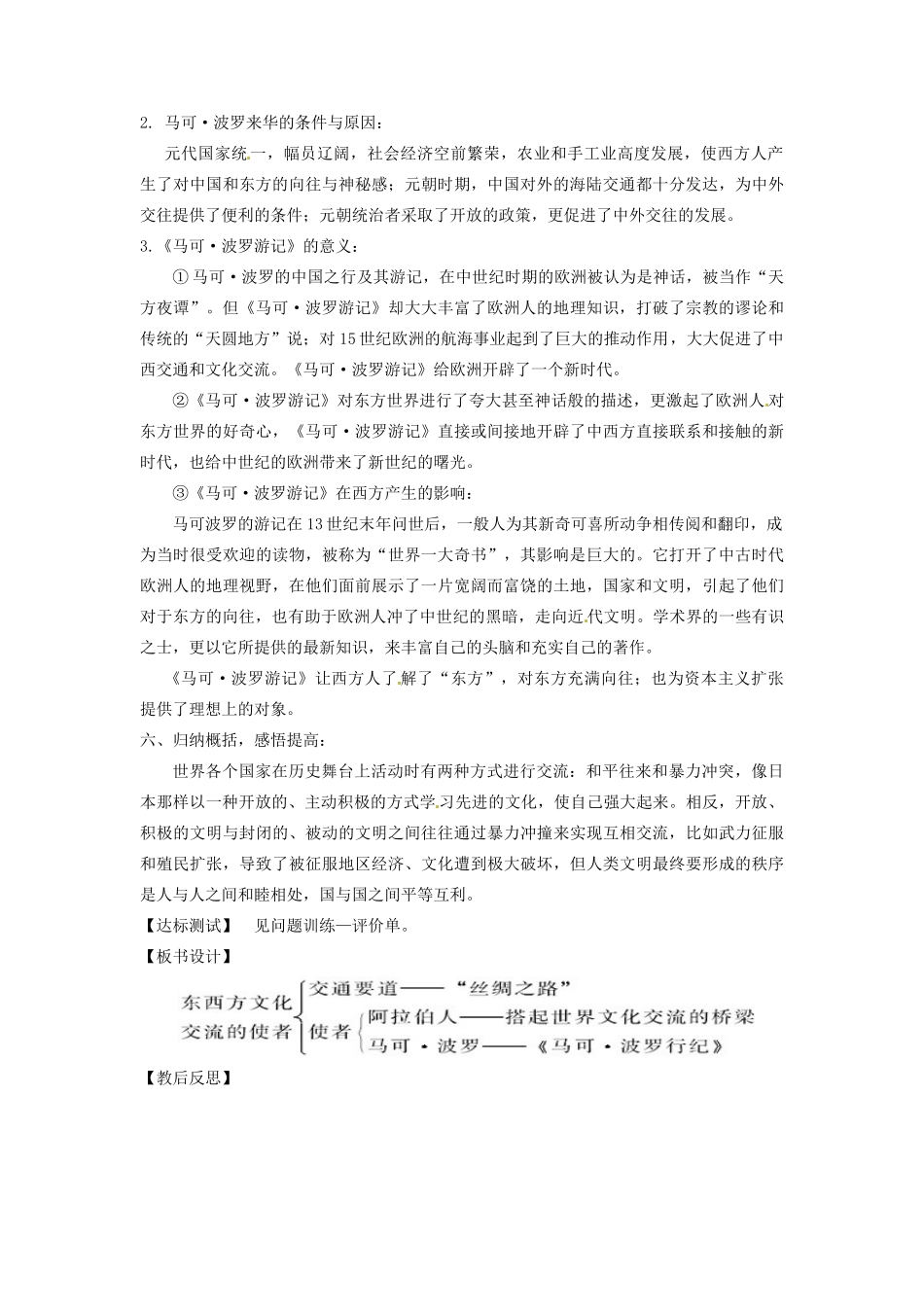 2. 马可·波罗来华的条件与原因：

元代国家统一，幅员辽阔，社会经济空前繁荣，农业和手工业高度发展，使西方人产生了对中国和东方的向往与神秘感；元朝时期，中国对外的海陆交通都十分发达，为中外交往提供了便利的条件；元朝统治者采取了开放的政策，更促进了中外交往的发展。

3.《马可·波罗游记》的意义：

①马可·波罗的中国之行及其游记，在中世纪时期的欧洲被认为是神话，被当作“天方夜谭”。但《马可·波罗游记》却大大丰富了欧洲人的地理知识，打破了宗教的谬论和传统的“天圆地方”说；对15世纪欧洲的航海事业起到了巨大的推动作用，大大促进了中西交通和文化交流。《马可·波罗游记》给欧洲开辟了一个新时代。

②《马可·波罗游记》对东方世界进行了夸大甚至神话般的描述，更激起了欧洲人对东方世界的好奇心，《马可·波罗游记》直接或间接地开辟了中西方直接联系和接触的新时代，也给中世纪的欧洲带来了新世纪的曙光。

③《马可·波罗游记》在西方产生的影响：

马可波罗的游记在13世纪末年问世后，一般人为其新奇可喜所动争相传阅和翻印，成为当时很受欢迎的读物，被称为“世界一大奇书”，其影响是巨大的。它打开了中古时代欧洲人的地理视野，在他们面前展示了一片宽阔而富饶的土地，国家和文明，引起了他们对于东方的向往，也有助于欧洲人冲了中世纪的黑暗，走向近代文明。学术界的一些有识之士，更以它所提供的最新知识，来丰富自己的头脑和充实自己的著作。

《马可·波罗游记》让西方人了解了“东方”，对东方充满向往；也为资本主义扩张提供了理想上的对象。

六、归纳概括，感悟提高：

世界各个国家在历史舞台上活动时有两种方式进行交流：和平往来和暴力冲突，像日本那样以一种开放的、主动积极的方式学习先进的文化，使自己强大起来。相反，开放、积极的文明与封闭的、被动的文明之间往往通过暴力冲撞来实现互相交流，比如武力征服和殖民扩张，导致了被征服地区经济、文化遭到极大破坏，但人类文明最终要形成的秩序是人与人之间和睦相处，国与国之间平等互利。

【达标测试】 见问题训练—评价单。

【板书设计】

东西方文化交流的使者
交通要道——“丝绸之路”
使者
阿拉伯人——搭起世界文化交流的桥梁
马可·波罗——《马可·波罗行纪》

【教后反思】